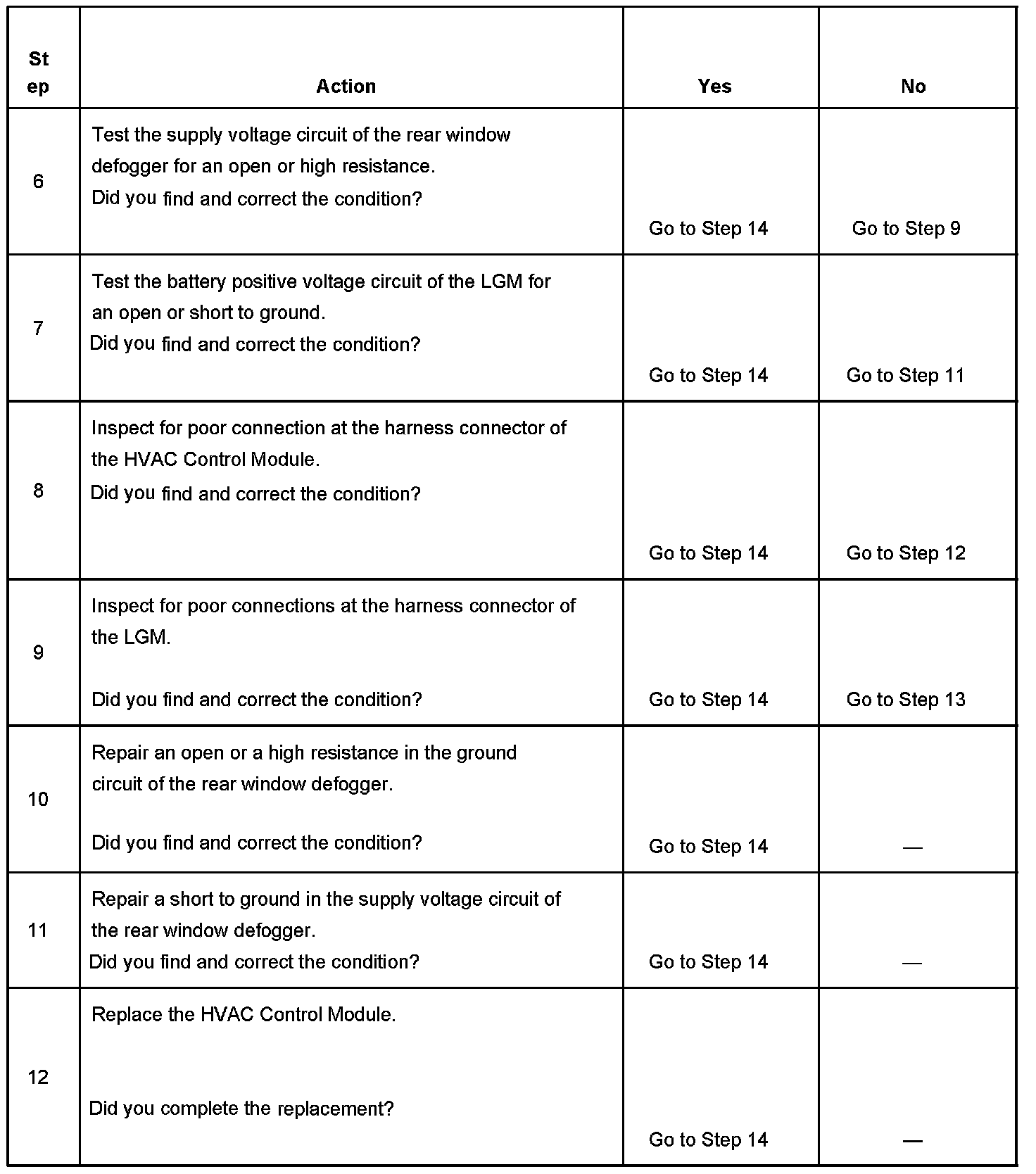 | Step | Action | Yes | No |
|---|---|---|---|
| 6 | Test the supply voltage circuit of the rear window defogger for an open or high resistance. Did you find and correct the condition? | Go to Step 14 | Go to Step 9 |
| 7 | Test the battery positive voltage circuit of the LGM for an open or short to ground. Did you find and correct the condition? | Go to Step 14 | Go to Step 11 |
| 8 | Inspect for poor connection at the harness connector of the HVAC Control Module. Did you find and correct the condition? | Go to Step 14 | Go to Step 12 |
| 9 | Inspect for poor connections at the harness connector of the LGM. Did you find and correct the condition? | Go to Step 14 | Go to Step 13 |
| 10 | Repair an open or a high resistance in the ground circuit of the rear window defogger. Did you find and correct the condition? | Go to Step 14 | — |
| 11 | Repair a short to ground in the supply voltage circuit of the rear window defogger. Did you find and correct the condition? | Go to Step 14 | — |
| 12 | Replace the HVAC Control Module. Did you complete the replacement? | Go to Step 14 | — |